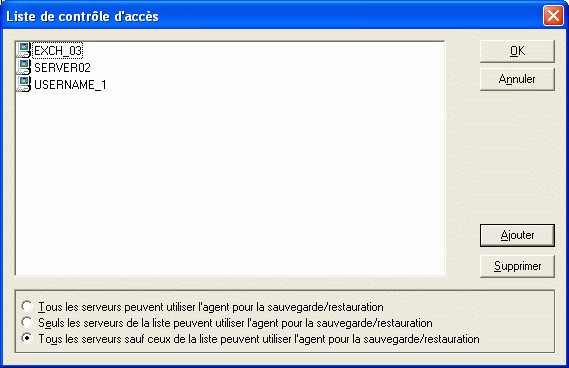 Liste de contrôle d'accès

EXCH_03
SERVER02
USERNAME_1

OK
Annuler
Ajouter
Supprimer

Tous les serveurs peuvent utiliser l'agent pour la sauvegarde/restauration
Seuls les serveurs de la liste peuvent utiliser l'agent pour la sauvegarde/restauration
Tous les serveurs sauf ceux de la liste peuvent utiliser l'agent pour la sauvegarde/restauration